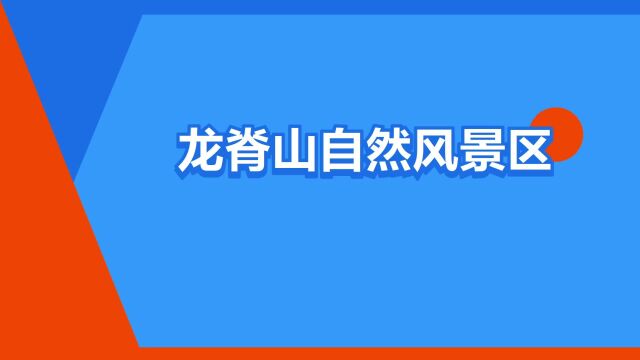 龙脊山自然风景区